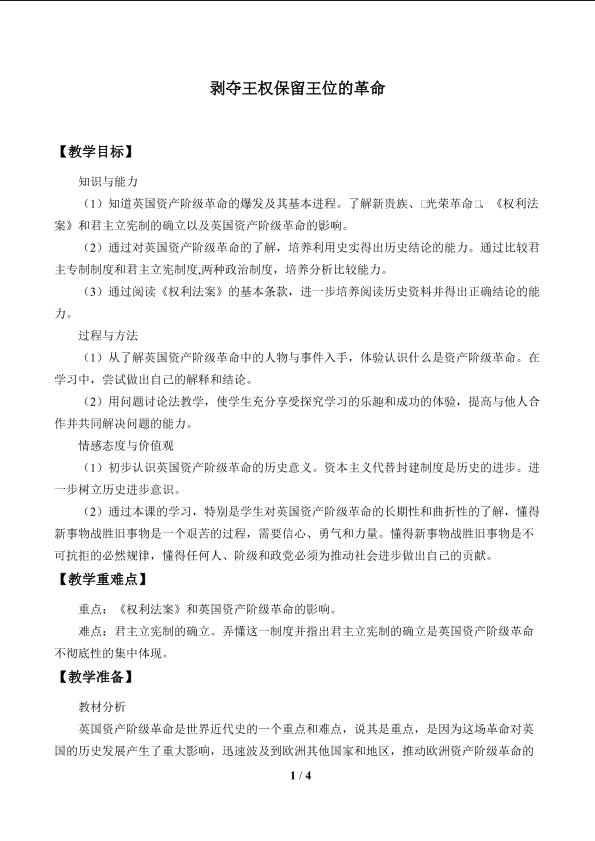 剥夺王权保留王位的革命

【教学目标】

知识与能力

（1）知道英国资产阶级革命的爆发及其基本进程。了解新贵族、□光荣革命□、《权利法案》和君主立宪制的确立以及英国资产阶级革命的影响。

（2）通过对英国资产阶级革命的了解，培养利用史实得出历史结论的能力。通过比较君主专制制度和君主立宪制度,两种政治制度，培养分析比较能力。

（3）通过阅读《权利法案》的基本条款，进一步培养阅读历史资料并得出正确结论的能力。

过程与方法

（1）从了解英国资产阶级革命中的人物与事件入手，体验认识什么是资产阶级革命。在学习中，尝试做出自己的解释和结论。

（2）用问题讨论法教学，使学生充分享受探究学习的乐趣和成功的体验，提高与他人合作并共同解决问题的能力。

情感态度与价值观

（1）初步认识英国资产阶级革命的历史意义。资本主义代替封建制度是历史的进步。进一步树立历史进步意识。

（2）通过本课的学习，特别是学生对英国资产阶级革命的长期性和曲折性的了解，懂得新事物战胜旧事物是一个艰苦的过程，需要信心、勇气和力量。懂得新事物战胜旧事物是不可抗拒的必然规律，懂得任何人、阶级和政党必须为推动社会进步做出自己的贡献。

【教学重难点】

重点：《权利法案》和英国资产阶级革命的影响。

难点：君主立宪制的确立。弄懂这一制度并指出君主立宪制的确立是英国资产阶级革命不彻底性的集中体现。

【教学准备】

教材分析

英国资产阶级革命是世界近代史的一个重点和难点，说其是重点，是因为这场革命对英国的历史发展产生了重大影响，迅速波及到欧洲其他国家和地区，推动欧洲资产阶级革命的

1 / 4